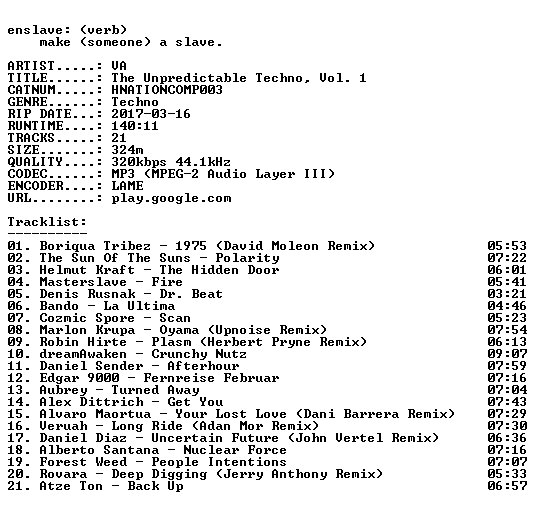 enslave: (verb)
make (someone) a slave.

ARTIST.....: VA
TITLE......: The Unpredictable Techno, Vol. 1
CATNUM.....: HNATIONCOMP003
GENRE......: Techno
RIP DATE...: 2017-03-16
RUNTIME....: 140:11
TRACKS.....: 21
SIZE.......: 324m
QUALITY....: 320kbps 44.1kHz
CODEC......: MP3 (MPEG-2 Audio Layer III)
ENCODER....: LAME
URL........: play.google.com

Tracklist:
----------
01. Boriqua Tribez - 1975 (David Moleon Remix) 05:53
02. The Sun Of The Suns - Polarity 07:22
03. Helmut Kraft - The Hidden Door 06:01
04. Masterslave - Fire 05:41
05. Denis Rusnak - Dr. Beat 03:21
06. Bando - La Ultima 04:46
07. Cozmic Spore - Scan 05:23
08. Marlon Krupa - Oyama (Upnoise Remix) 07:54
09. Robin Hirte - Plasm (Herbert Pryne Remix) 06:13
10. dreamAwaken - Crunchy Nutz 09:07
11. Daniel Sender - Afterhour 07:59
12. Edgar 9000 - Fernreise Februar 07:16
13. Aubrey - Turned Away 07:04
14. Alex Dittrich - Get You 07:43
15. Alvaro Maortua - Your Lost Love (Dani Barrera Remix) 07:29
16. Veruah - Long Ride (Adan Mor Remix) 07:30
17. Daniel Diaz - Uncertain Future (John Vertel Remix) 06:36
18. Alberto Santana - Nuclear Force 07:16
19. Forest Weed - People Intentions 07:07
20. Rovara - Deep Digging (Jerry Anthony Remix) 05:33
21. Atze Ton - Back Up 06:57